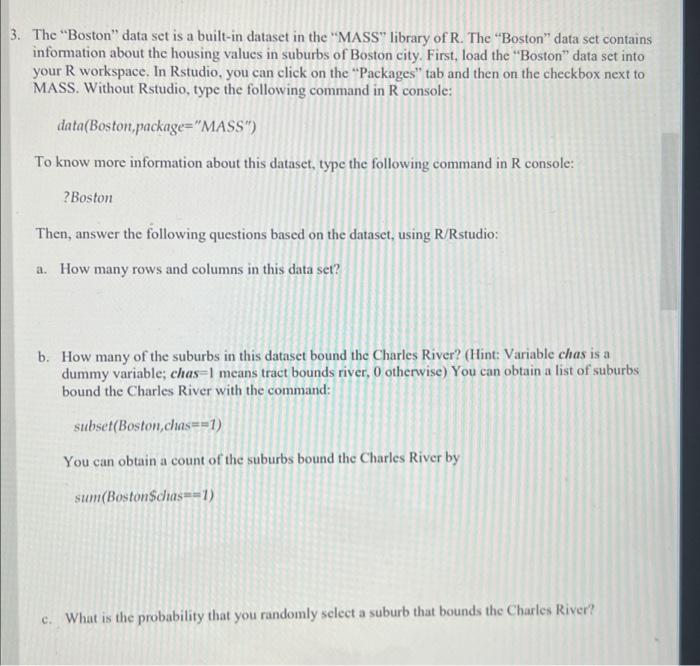 3. The "Boston" data set is a built-in dataset in the "MASS" library of R. The "Boston" data set contains information about the housing values in suburbs of Boston city. First, load the "Boston" data set into your R workspace. In Rstudio, you can click on the "Packages" tab and then on the checkbox next to MASS. Without Rstudio, type the following command in R console:

data(Boston,package="MASS")

To know more information about this dataset, type the following command in R console:

?Boston

Then, answer the following questions based on the dataset, using R/Rstudio:

a. How many rows and columns in this data set?

b. How many of the suburbs in this dataset bound the Charles River? (Hint: Variable chas is a dummy variable; chas=1 means tract bounds river, 0 otherwise) You can obtain a list of suburbs bound the Charles River with the command:

subset(Boston,chas==1)

You can obtain a count of the suburbs bound the Charles River by

sum(Boston$chas==1)

c. What is the probability that you randomly select a suburb that bounds the Charles River?